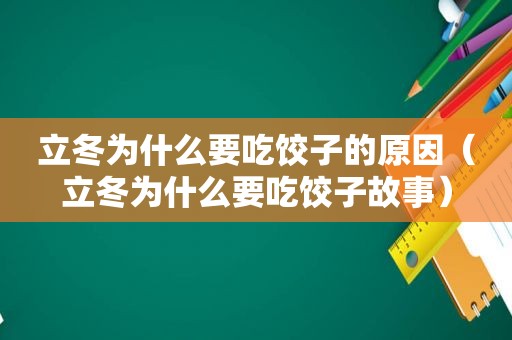 立冬为什么要吃饺子的原因（立冬为什么要吃饺子故事）